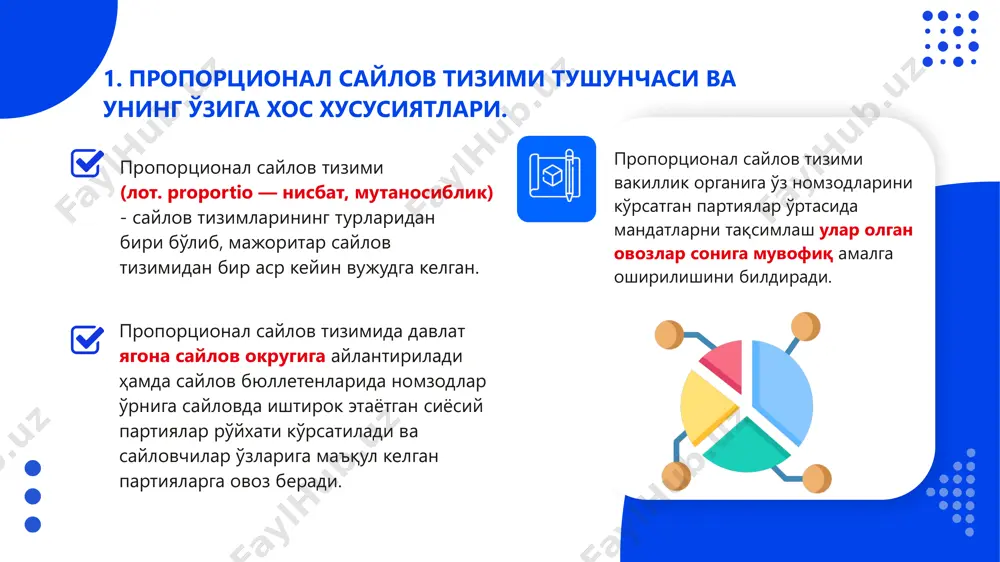 1. ПРОПОРЦИОНАЛ САЙЛОВ ТИЗИМИ ТУШУНЧАСИ ВА УНИНГ ЎЗИГА ХОС ХУСУСИЯТЛАРИ.

Пропорционал сайлов тизими (лот. proportio — нисбат, мутаносиблик) - сайлов тизимларининг турларидан бири бўлиб, мажоритар сайлов тизимидан бир аср кейин вужудга келган.

Пропорционал сайлов тизимида давлат ягона сайлов округига айлантирилади ҳамда сайлов бюллетенларида номзодлар ўрнига сайловда иштирок этаётган сиёсий партиялар рўйхати кўрсатилади ва сайловчилар ўзларига маъқул келган партияларга овоз беради.

Пропорционал сайлов тизими вакиллик органига ўз номзодларини кўрсатган партиялар ўртасида мандатларни тақсимлаш улар олган овозлар сонига мувофиқ амалга оширилишини билдиради.

FaylHub.uz